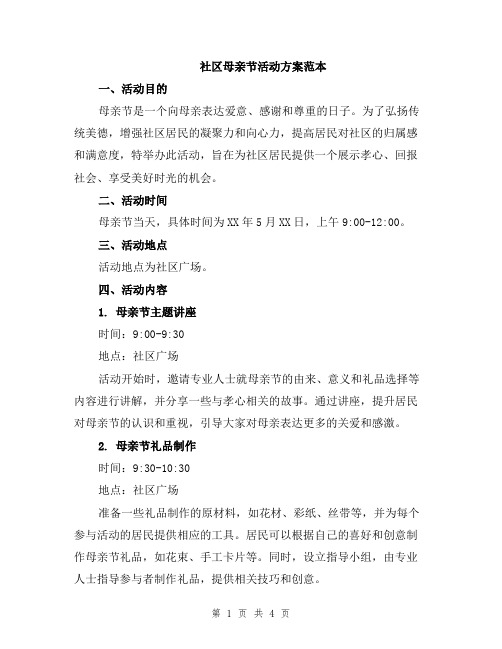 社区母亲节活动方案范本

一、活动目的

母亲节是一个向母亲表达爱意、感谢和尊重的日子。为了弘扬传统美德，增强社区居民的凝聚力和向心力，提高居民对社区的归属感和满意度，特举办此活动，旨在为社区居民提供一个展示孝心、回报社会、享受美好时光的机会。

二、活动时间

母亲节当天，具体时间为XX年5月XX日，上午9:00-12:00。

三、活动地点

活动地点为社区广场。

四、活动内容

1. 母亲节主题讲座

时间：9:00-9:30

地点：社区广场

活动开始时，邀请专业人士就母亲节的由来、意义和礼品选择等内容进行讲解，并分享一些与孝心相关的故事。通过讲座，提升居民对母亲节的认识和重视，引导大家对母亲表达更多的关爱和感激。

2. 母亲节礼品制作

时间：9:30-10:30

地点：社区广场

准备一些礼品制作的原材料，如花材、彩纸、丝带等，并为每个参与活动的居民提供相应的工具。居民可以根据自己的喜好和创意制作母亲节礼品，如花束、手工卡片等。同时，设立指导小组，由专业人士指导参与者制作礼品，提供相关技巧和创意。

第 1 页 共 4 页